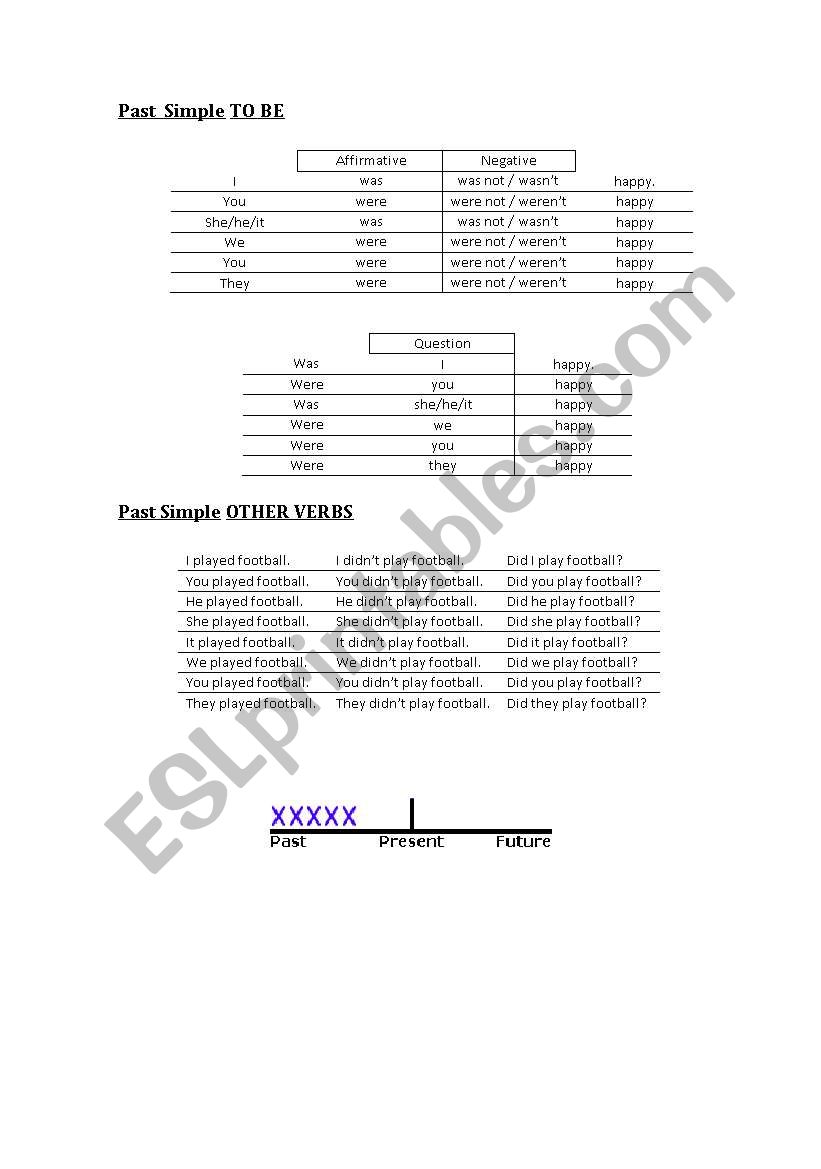 Past Simple TO BE

| | Affirmative | Negative | |
|---|---|---|---|
| I | was | was not / wasn't | happy. |
| You | were | were not / weren't | happy |
| She/he/it | was | was not / wasn't | happy |
| We | were | were not / weren't | happy |
| You | were | were not / weren't | happy |
| They | were | were not / weren't | happy |

| | Question | |
|---|---|---|
| Was | I | happy. |
| Were | you | happy |
| Was | she/he/it | happy |
| Were | we | happy |
| Were | you | happy |
| Were | they | happy |

Past Simple OTHER VERBS

| | | |
|---|---|---|
| I played football. | I didn't play football. | Did I play football? |
| You played football. | You didn't play football. | Did you play football? |
| He played football. | He didn't play football. | Did he play football? |
| She played football. | She didn't play football. | Did she play football? |
| It played football. | It didn't play football. | Did it play football? |
| We played football. | We didn't play football. | Did we play football? |
| You played football. | You didn't play football. | Did you play football? |
| They played football. | They didn't play football. | Did they play football? |

XXXXX
Past Present Future

ESLprintables.com